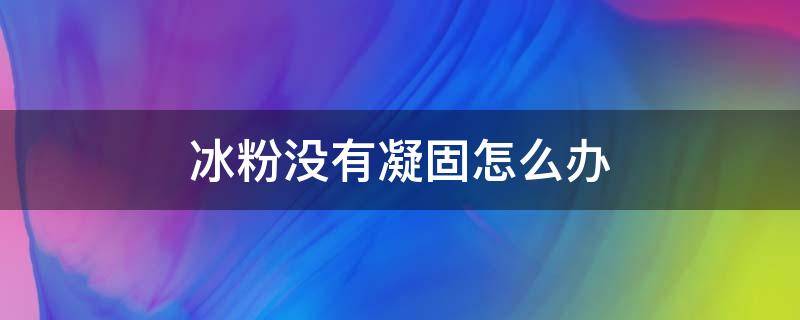 冰粉没有凝固怎么办